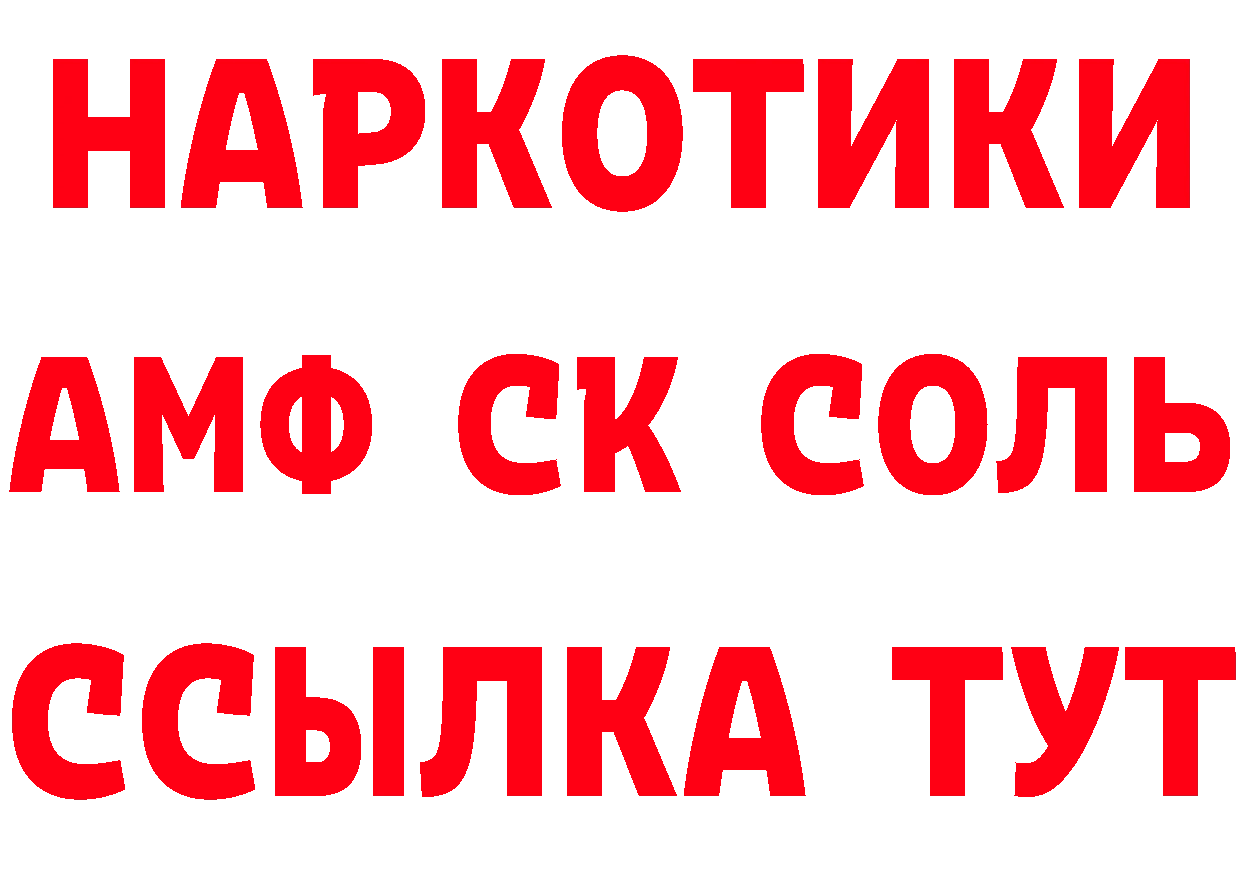 НАРКОТИКИ

АМФ СК СОЛЬ

ССЫЛКА ТУТ